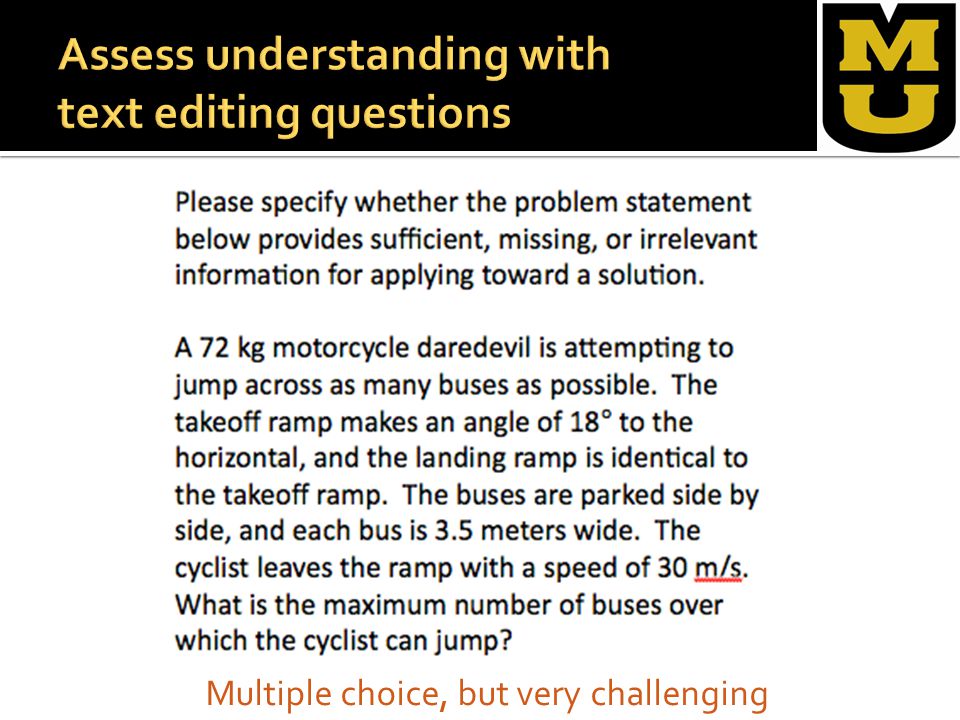 Assess understanding with text editing questions

MU

Please specify whether the problem statement below provides sufficient, missing, or irrelevant information for applying toward a solution.

A 72 kg motorcycle daredevil is attempting to jump across as many buses as possible. The takeoff ramp makes an angle of 18° to the horizontal, and the landing ramp is identical to the takeoff ramp. The buses are parked side by side, and each bus is 3.5 meters wide. The cyclist leaves the ramp with a speed of 30 m/s. What is the maximum number of buses over which the cyclist can jump?

Multiple choice, but very challenging